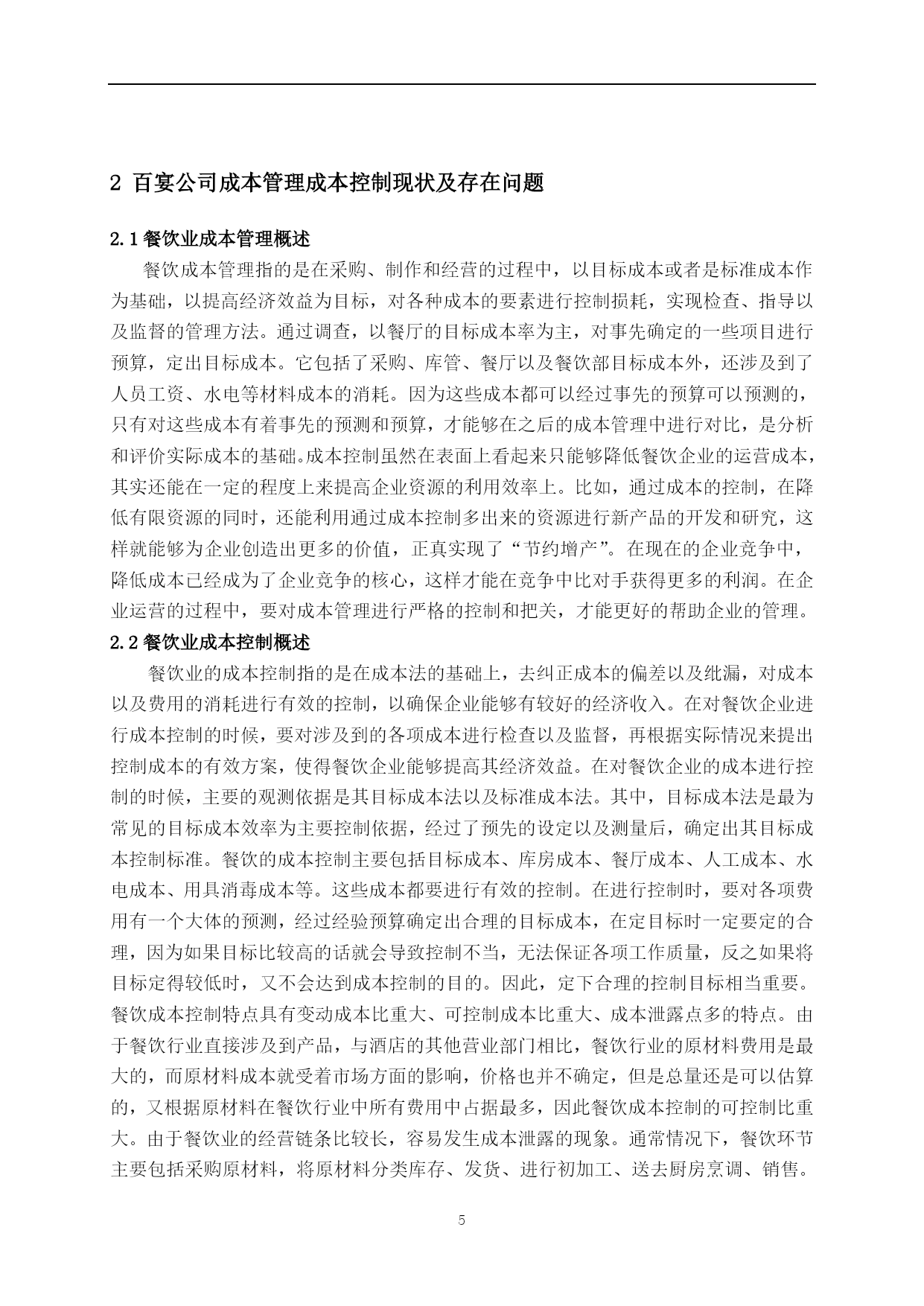 2 百宴公司成本管理成本控制现状及存在问题

2.1 餐饮业成本管理概述

餐饮成本管理指的是在采购、制作和经营的过程中，以目标成本或者是标准成本作为基础，以提高经济效益为目标，对各种成本的要素进行控制损耗，实现检查、指导以及监督的管理方法。通过调查，以餐厅的目标成本率为主，对事先确定的一些项目进行预算，定出目标成本。它包括了采购、库管、餐厅以及餐饮部目标成本外，还涉及到了人员工资、水电等材料成本的消耗。因为这些成本都可以经过事先的预算可以预测的，只有对这些成本有着事先的预测和预算，才能够在之后的成本管理中进行对比，是分析和评价实际成本的基础。成本控制虽然在表面上看起来只能够降低餐饮企业的运营成本，其实还能在一定的程度上来提高企业资源的利用效率上。比如，通过成本的控制，在降低有限资源的同时，还能利用通过成本控制多出来的资源进行新产品的开发和研究，这样就能够为企业创造出更多的价值，正真实现了“节约增产”。在现在的企业竞争中，降低成本已经成为了企业竞争的核心，这样才能在竞争中比对手获得更多的利润。在企业运营的过程中，要对成本管理进行严格的控制和把关，才能更好的帮助企业的管理。

2.2 餐饮业成本控制概述

餐饮业的成本控制指的是在成本法的基础上，去纠正成本的偏差以及纰漏，对成本以及费用的消耗进行有效的控制，以确保企业能够有较好的经济收入。在对餐饮企业进行成本控制的时候，要对涉及到的各项成本进行检查以及监督，再根据实际情况来提出控制成本的有效方案，使得餐饮企业能够提高其经济效益。在对餐饮企业的成本进行控制的时候，主要的观测依据是其目标成本法以及标准成本法。其中，目标成本法是最为常见的目标成本效率为主要控制依据，经过了预先的设定以及测量后，确定出其目标成本控制标准。餐饮的成本控制主要包括目标成本、库房成本、餐厅成本、人工成本、水电成本、用具消毒成本等。这些成本都要进行有效的控制。在进行控制时，要对各项费用有一个大体的预测，经过经验预算确定出合理的目标成本，在定目标时一定要定的合理，因为如果目标比较高的话就会导致控制不当，无法保证各项工作质量，反之如果将目标定得较低时，又不会达到成本控制的目的。因此，定下合理的控制目标相当重要。餐饮成本控制特点具有变动成本比重大、可控制成本比重大、成本泄露点多的特点。由于餐饮行业直接涉及到产品，与酒店的其他营业部门相比，餐饮行业的原材料费用是最大的，而原材料成本就受着市场方面的影响，价格也并不确定，但是总量还是可以估算的，又根据原材料在餐饮行业中所有费用中占据最多，因此餐饮成本控制的可控制比重大。由于餐饮业的经营链条比较长，容易发生成本泄露的现象。通常情况下，餐饮环节主要包括采购原材料，将原材料分类库存、发货、进行初加工、送去厨房烹调、销售。

5